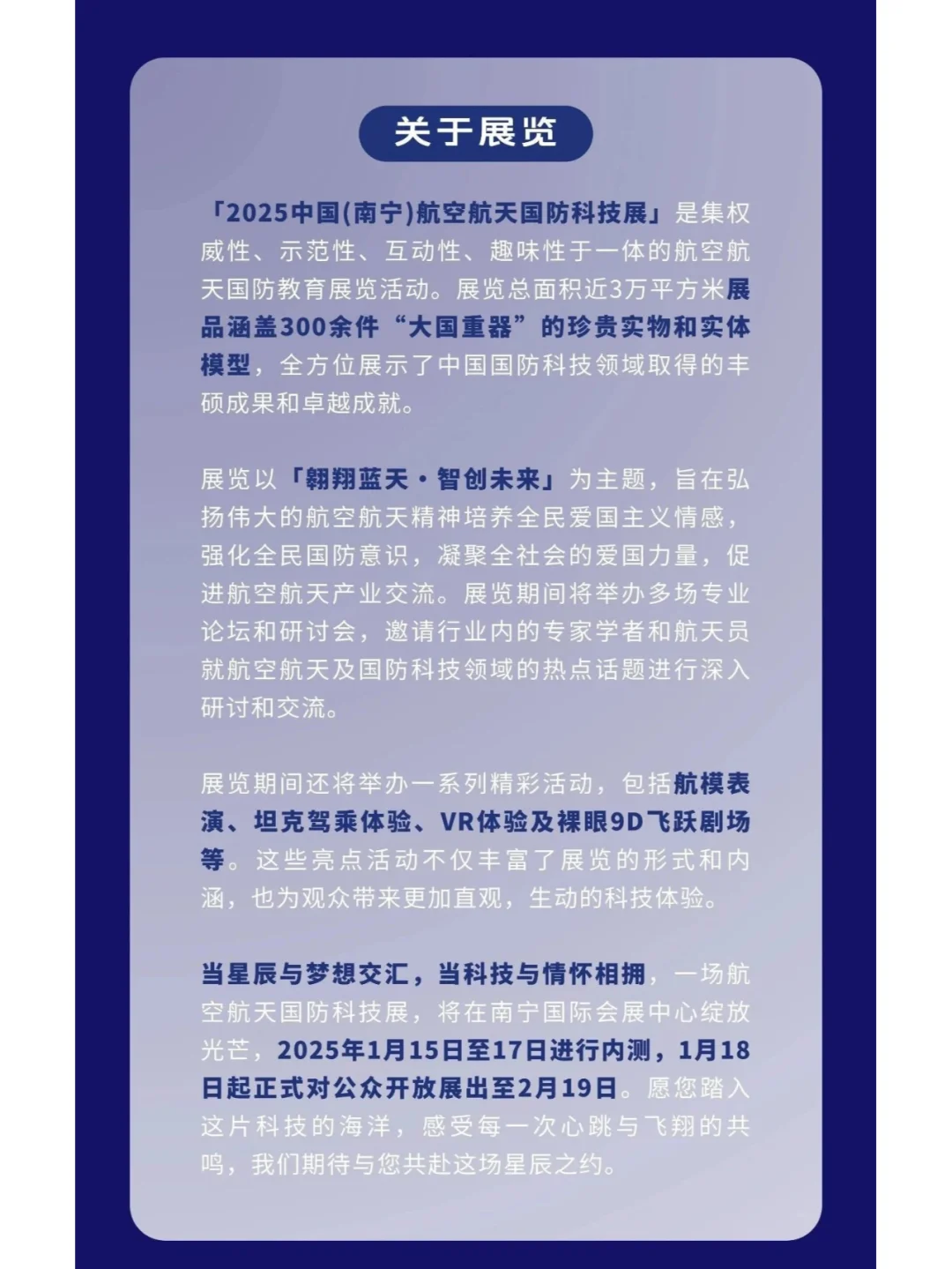 关于展览

「2025中国(南宁)航空航天国防科技展」是集权威性、示范性、互动性、趣味性于一体的航空航天国防教育展览活动。展览总面积近3万平方米展品涵盖300余件“大国重器”的珍贵实物和实体模型，全方位展示了中国国防科技领域取得的丰硕成果和卓越成就。

展览以「翱翔蓝天·智创未来」为主题，旨在弘扬伟大的航空航天精神培养全民爱国主义情感，强化全民国防意识，凝聚全社会的爱国力量，促进航空航天产业交流。展览期间将举办多场专业论坛和研讨会，邀请行业内的专家学者和航天员就航空航天及国防科技领域的热点话题进行深入研讨和交流。

展览期间还将举办一系列精彩活动，包括航模表演、坦克驾乘体验、VR体验及裸眼9D飞跃剧场等。这些亮点活动不仅丰富了展览的形式和内涵，也为观众带来更加直观，生动的科技体验。

当星辰与梦想交汇，当科技与情怀相拥，一场航空航天国防科技展，将在南宁国际会展中心绽放光芒，2025年1月15日至17日进行内测，1月18日起正式对公众开放展出至2月19日。愿您踏入这片科技的海洋，感受每一次心跳与飞翔的共鸣，我们期待与您共赴这场星辰之约。